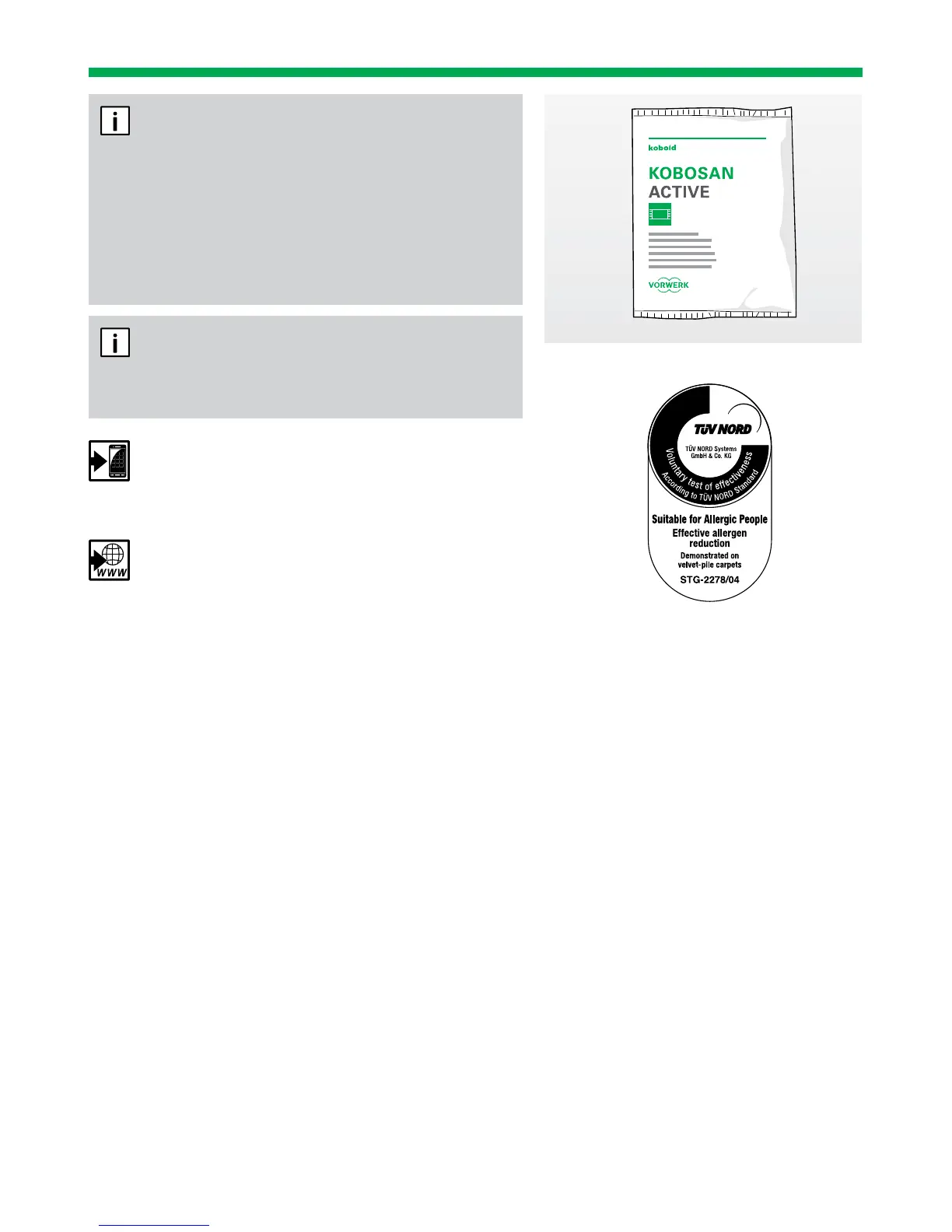 kobold

KOBOSAN
ACTIVE

VORWERK

TÜV NORD

TÜV NORD Systems
GmbH & Co. KG

Voluntary test of effectiveness
According to TÜV NORD Standard

Suitable for Allergic People
Effective allergen
reduction
Demonstrated on
velvet-pile carpets
STG-2278/04